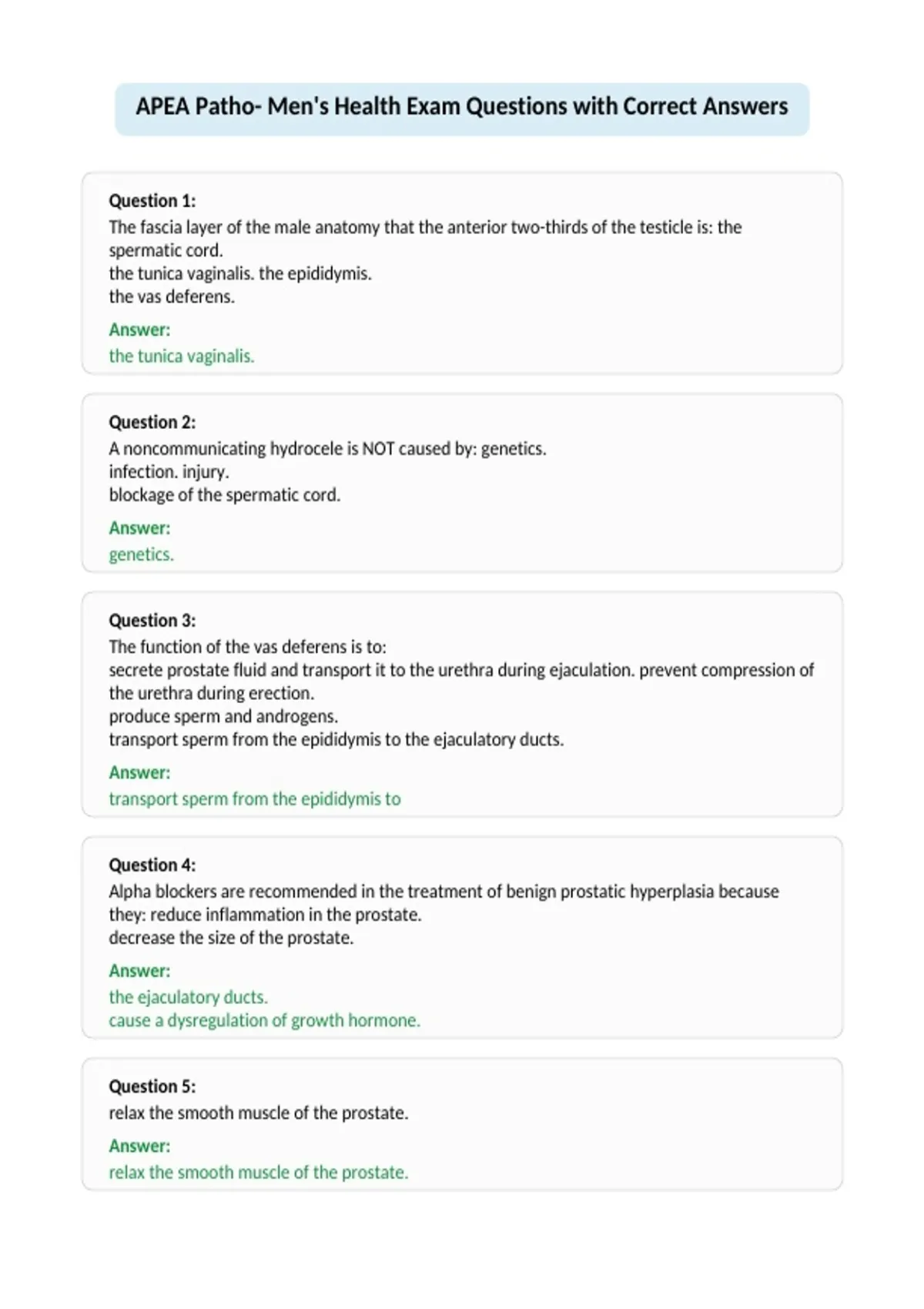 APEA Patho- Men's Health Exam Questions with Correct Answers

Question 1:
The fascia layer of the male anatomy that the anterior two-thirds of the testicle is: the spermatic cord.
the tunica vaginalis. the epididymis.
the vas deferens.

Answer:
the tunica vaginalis.

Question 2:
A noncommunicating hydrocele is NOT caused by: genetics.
infection. injury.
blockage of the spermatic cord.

Answer:
genetics.

Question 3:
The function of the vas deferens is to:
secrete prostate fluid and transport it to the urethra during ejaculation. prevent compression of the urethra during erection.
produce sperm and androgens.
transport sperm from the epididymis to the ejaculatory ducts.

Answer:
transport sperm from the epididymis to

Question 4:
Alpha blockers are recommended in the treatment of benign prostatic hyperplasia because they: reduce inflammation in the prostate.
decrease the size of the prostate.

Answer:
the ejaculatory ducts.
cause a dysregulation of growth hormone.

Question 5:
relax the smooth muscle of the prostate.

Answer:
relax the smooth muscle of the prostate.